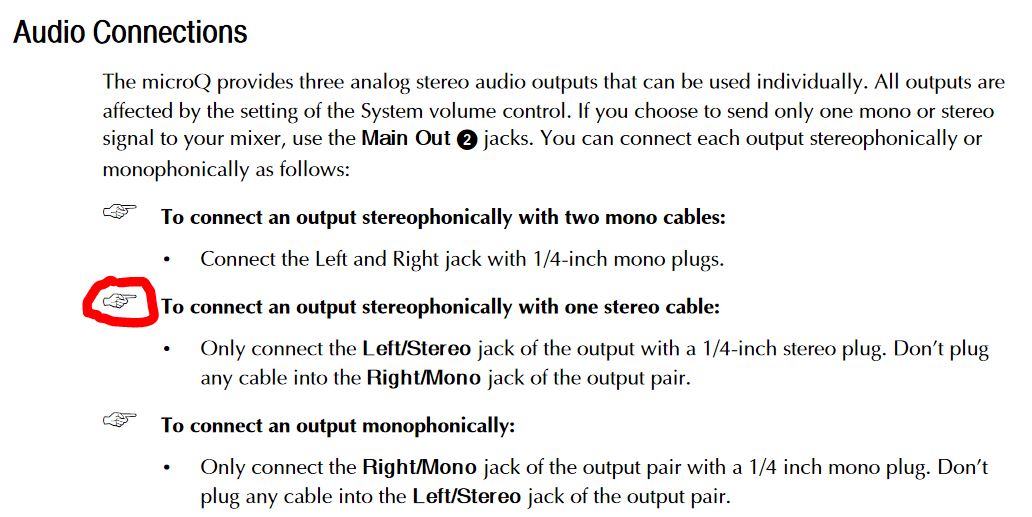 Audio Connections

The microQ provides three analog stereo audio outputs that can be used individually. All outputs are affected by the setting of the System volume control. If you choose to send only one mono or stereo signal to your mixer, use the Main Out ❷ jacks. You can connect each output stereophonically or monophonically as follows:

☞ To connect an output stereophonically with two mono cables:

• Connect the Left and Right jack with 1/4-inch mono plugs.

☞ To connect an output stereophonically with one stereo cable:

• Only connect the Left/Stereo jack of the output with a 1/4-inch stereo plug. Don't plug any cable into the Right/Mono jack of the output pair.

☞ To connect an output monophonically:

• Only connect the Right/Mono jack of the output pair with a 1/4 inch mono plug. Don't plug any cable into the Left/Stereo jack of the output pair.